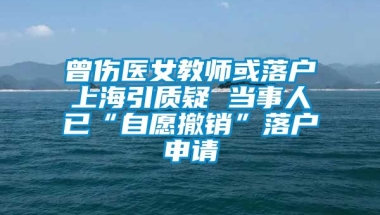 曾伤医女教师或落户上海引质疑 当事人已“自愿撤销”落户申请